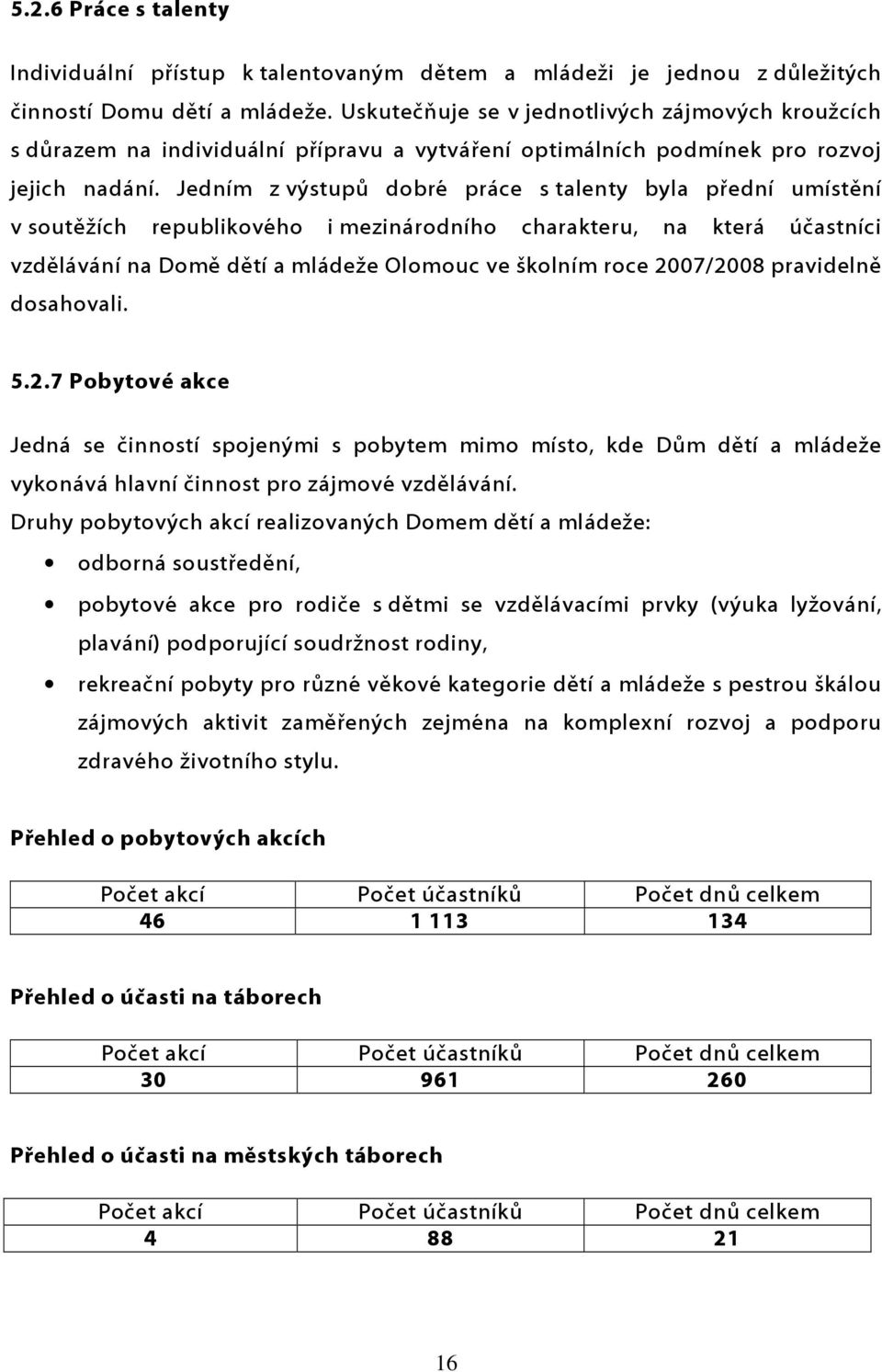 5.2.6 Práce s talenty

Individuální přístup k talentovaným dětem a mládeži je jednou z důležitých činností Domu dětí a mládeže. Uskutečňuje se v jednotlivých zájmových kroužcích s důrazem na individuální přípravu a vytváření optimálních podmínek pro rozvoj jejich nadání. Jedním z výstupů dobré práce s talenty byla přední umístění v soutěžích republikového i mezinárodního charakteru, na která účastníci vzdělávání na Domě dětí a mládeže Olomouc ve školním roce 2007/2008 pravidelně dosahovali.

5.2.7 Pobytové akce

Jedná se činností spojenými s pobytem mimo místo, kde Dům dětí a mládeže vykonává hlavní činnost pro zájmové vzdělávání.

Druhy pobytových akcí realizovaných Domem dětí a mládeže:

• odborná soustředění,

• pobytové akce pro rodiče s dětmi se vzdělávacími prvky (výuka lyžování, plavání) podporující soudržnost rodiny,

• rekreační pobyty pro různé věkové kategorie dětí a mládeže s pestrou škálou zájmových aktivit zaměřených zejména na komplexní rozvoj a podporu zdravého životního stylu.

Přehled o pobytových akcích

| Počet akcí | Počet účastníků | Počet dnů celkem |
|---|---|---|
| 46 | 1 113 | 134 |

Přehled o účasti na táborech

| Počet akcí | Počet účastníků | Počet dnů celkem |
|---|---|---|
| 30 | 961 | 260 |

Přehled o účasti na městských táborech

| Počet akcí | Počet účastníků | Počet dnů celkem |
|---|---|---|
| 4 | 88 | 21 |

16